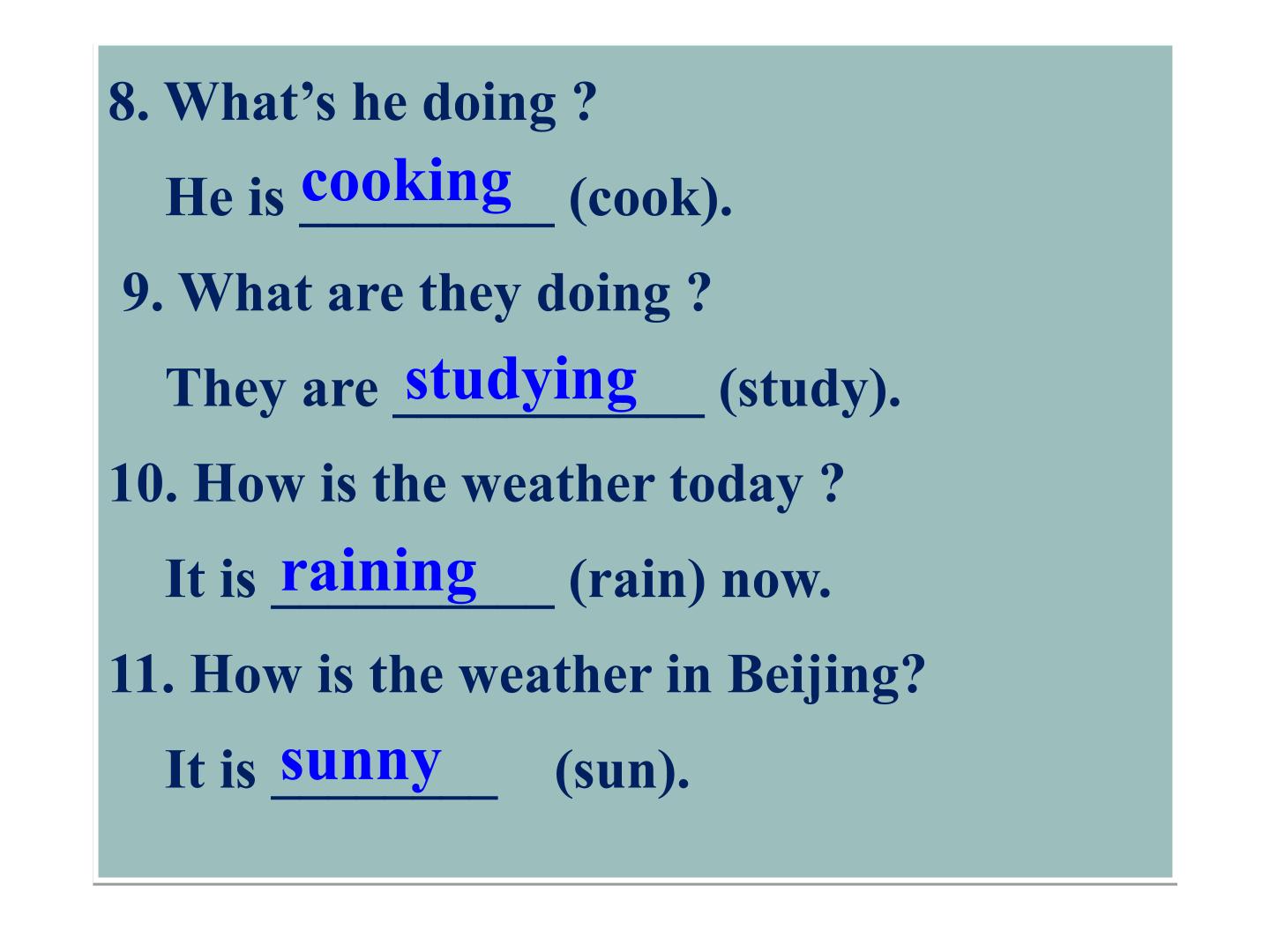 8. What's he doing ?

He is cooking (cook).

9. What are they doing ?

They are studying (study).

10. How is the weather today ?

It is raining (rain) now.

11. How is the weather in Beijing?

It is sunny (sun).